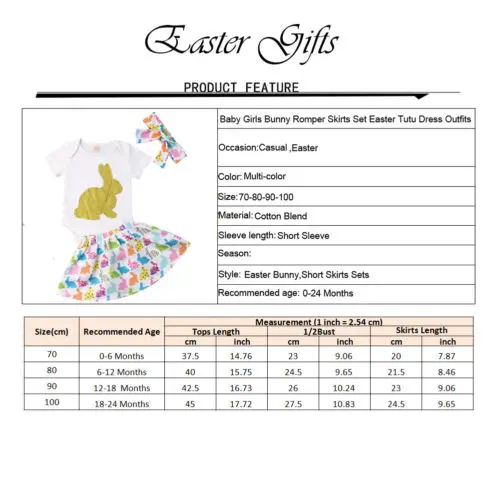 Easter Gifts

PRODUCT FEATURE

Baby Girls Bunny Romper Skirts Set Easter Tutu Dress Outfits

Occasion:Casual ,Easter

Color: Multi-color

Size:70-80-90-100

Material: Cotton Blend

Sleeve length: Short Sleeve

Season:

Style: Easter Bunny,Short Skirts Sets

Recommended age: 0-24 Months

| Size(cm) | Recommended Age | Measurement (1 inch = 2.54 cm) | | | | | |
|---|---|---|---|---|---|---|---|
| | | Tops Length | | 1/2Bust | | Skirts Length | |
| | | cm | inch | cm | inch | cm | inch |
| 70 | 0-6 Months | 37.5 | 14.76 | 23 | 9.06 | 20 | 7.87 |
| 80 | 6-12 Months | 40 | 15.75 | 24.5 | 9.65 | 21.5 | 8.46 |
| 90 | 12-18 Months | 42.5 | 16.73 | 26 | 10.24 | 23 | 9.06 |
| 100 | 18-24 Months | 45 | 17.72 | 27.5 | 10.83 | 24.5 | 9.65 |